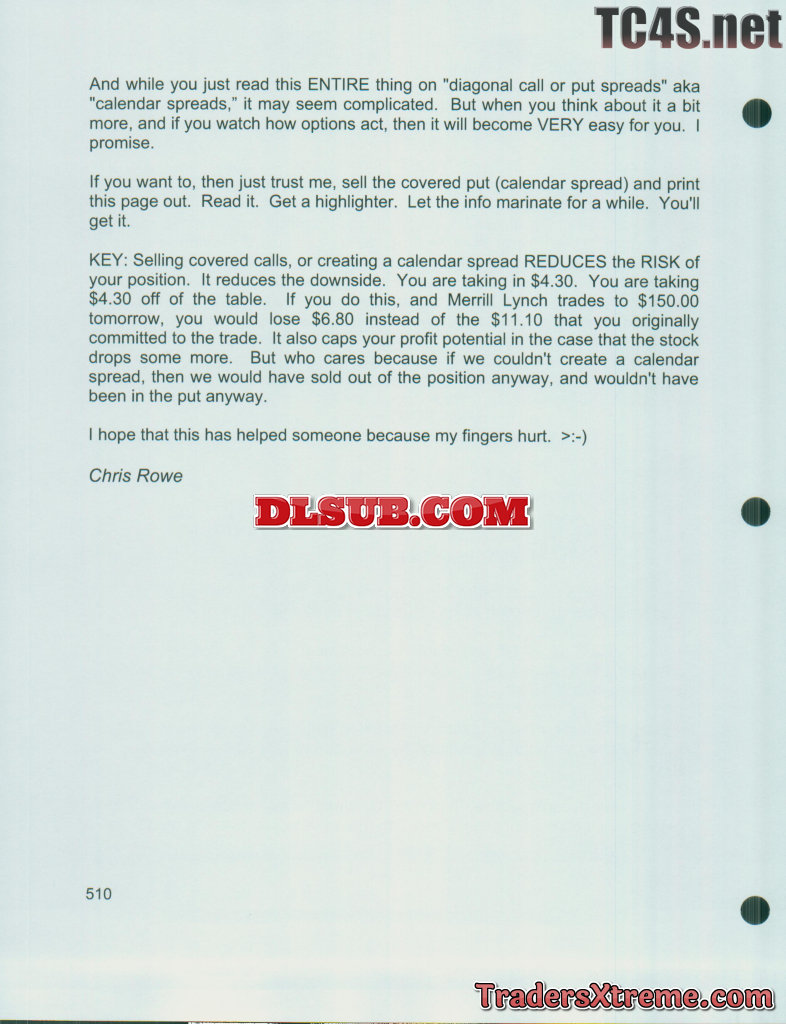 And while you just read this ENTIRE thing on "diagonal call or put spreads" aka "calendar spreads," it may seem complicated. But when you think about it a bit more, and if you watch how options act, then it will become VERY easy for you. I promise.

If you want to, then just trust me, sell the covered put (calendar spread) and print this page out. Read it. Get a highlighter. Let the info marinate for a while. You'll get it.

KEY: Selling covered calls, or creating a calendar spread REDUCES the RISK of your position. It reduces the downside. You are taking in $4.30. You are taking $4.30 off of the table. If you do this, and Merrill Lynch trades to $150.00 tomorrow, you would lose $6.80 instead of the $11.10 that you originally committed to the trade. It also caps your profit potential in the case that the stock drops some more. But who cares because if we couldn't create a calendar spread, then we would have sold out of the position anyway, and wouldn't have been in the put anyway.

I hope that this has helped someone because my fingers hurt. >:-)

Chris Rowe

510

TC4S.net

DLSUB.COM

TradersXtreme.com